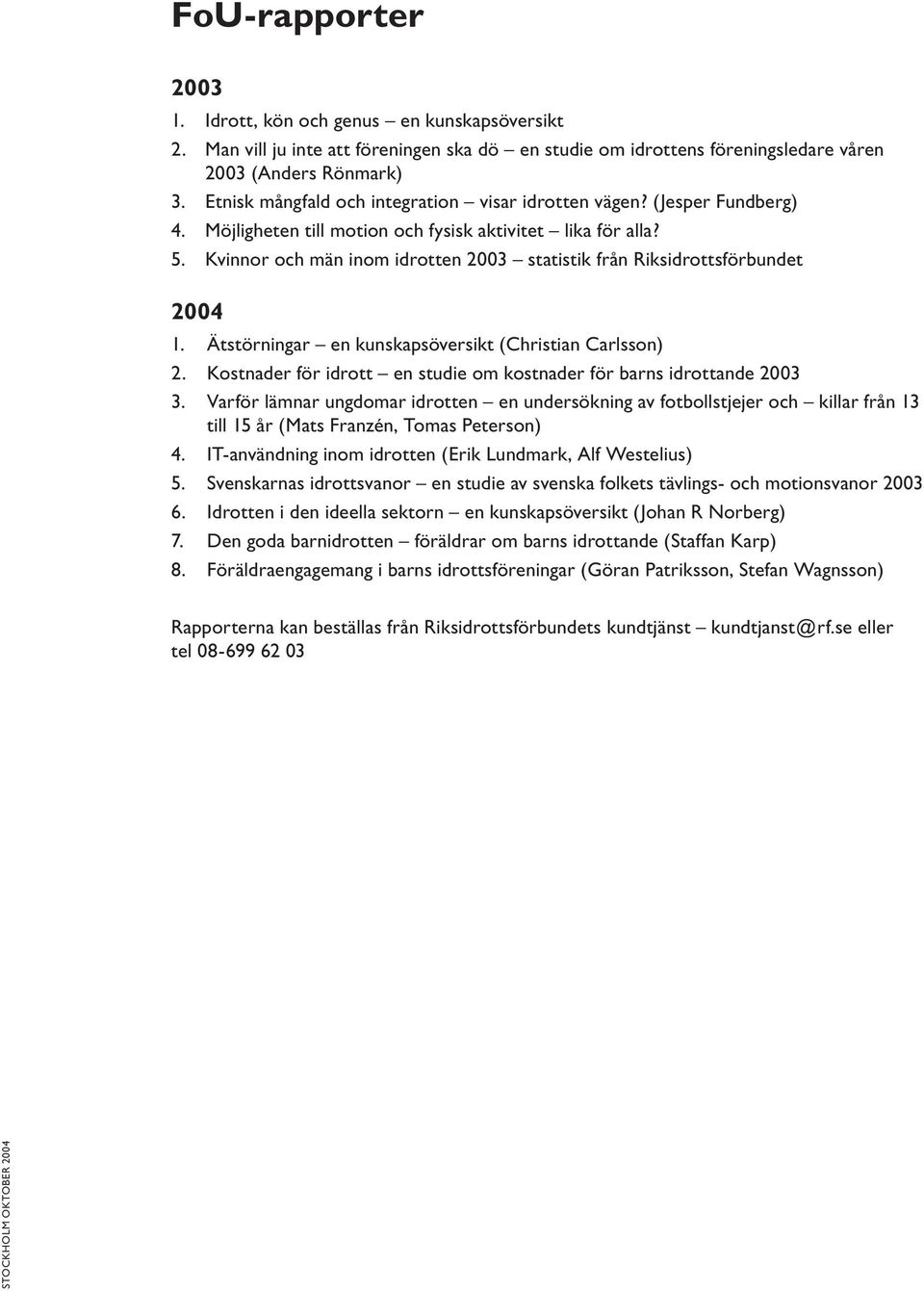 FoU-rapporter

2003

1. Idrott, kön och genus – en kunskapsöversikt
2. Man vill ju inte att föreningen ska dö – en studie om idrottens föreningsledare våren 2003 (Anders Rönmark)
3. Etnisk mångfald och integration – visar idrotten vägen? (Jesper Fundberg)
4. Möjligheten till motion och fysisk aktivitet – lika för alla?
5. Kvinnor och män inom idrotten 2003 – statistik från Riksidrottsförbundet

2004

1. Ätstörningar – en kunskapsöversikt (Christian Carlsson)
2. Kostnader för idrott – en studie om kostnader för barns idrottande 2003
3. Varför lämnar ungdomar idrotten – en undersökning av fotbollstjejer och – killar från 13 till 15 år (Mats Franzén, Tomas Peterson)
4. IT-användning inom idrotten (Erik Lundmark, Alf Westelius)
5. Svenskarnas idrottsvanor – en studie av svenska folkets tävlings- och motionsvanor 2003
6. Idrotten i den ideella sektorn – en kunskapsöversikt (Johan R Norberg)
7. Den goda barnidrotten – föräldrar om barns idrottande (Staffan Karp)
8. Föräldraengagemang i barns idrottsföreningar (Göran Patriksson, Stefan Wagnsson)

Rapporterna kan beställas från Riksidrottsförbundets kundtjänst – kundtjanst@rf.se eller tel 08-699 62 03

STOCKHOLM OKTOBER 2004